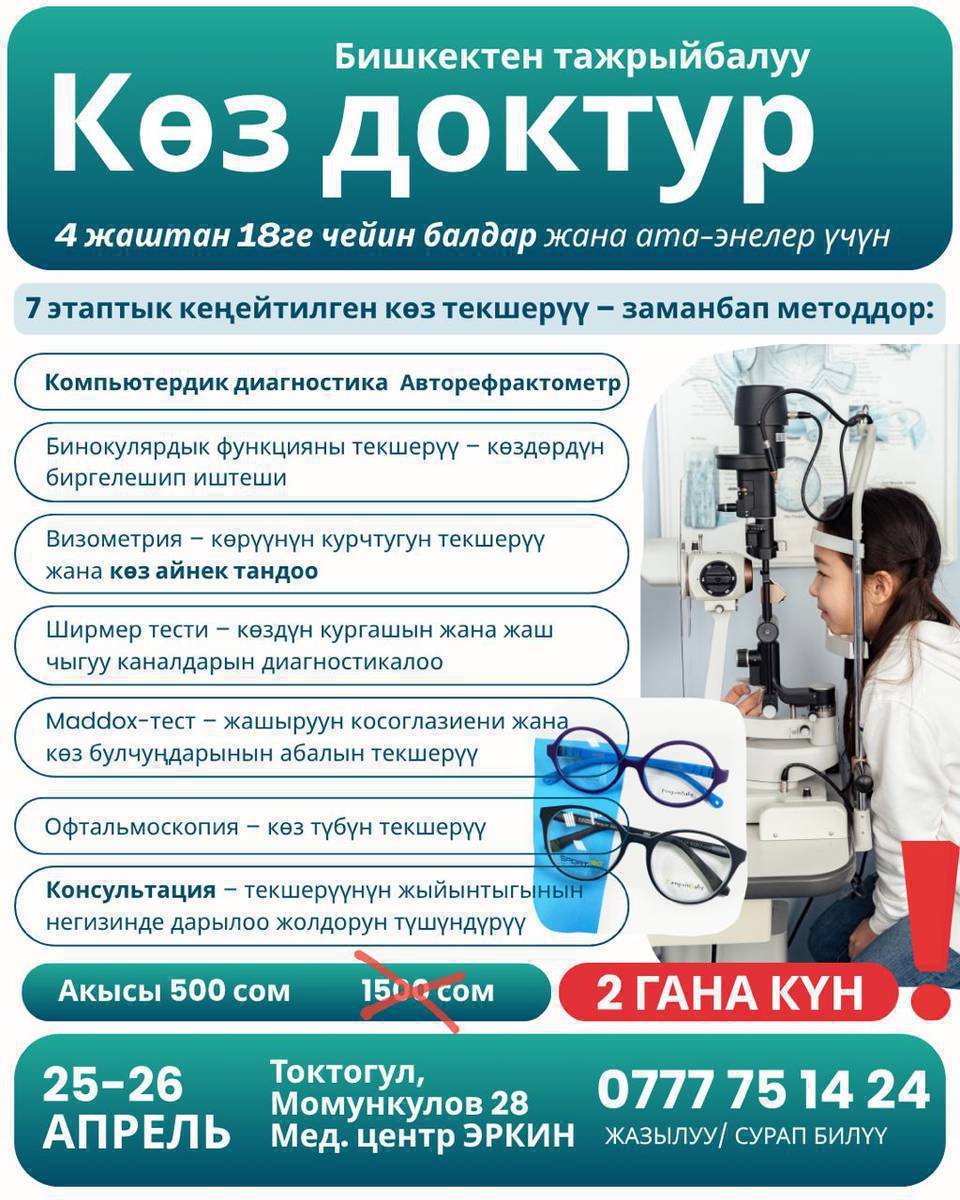 Бишкектен тажрыйбалуу
Көз доктур
4 жаштан 18ге чейин балдар жана ата-энелер үчүн

7 этаптык кеңейтилген көз текшерүү – заманбап методдор:

Компьютердик диагностика Авторефрактометр

Бинокулярдык функцияны текшерүү – көздөрдүн биргелешип иштеши

Визометрия – көрүүнүн курчтугун текшерүү жана көз айнек тандоо

Ширмер тести – көздүн кургашын жана жаш чыгуу каналдарын диагностикалоо

Maddox-тест – жашыруун косоглазиени жана көз булчуңдарынын абалын текшерүү

Офтальмоскопия – көз түбүн текшерүү

Консультация – текшерүүнүн жыйынтыгынын негизинде дарылоо жолдорун түшүндүрүү

Акысы 500 сом 1500 сом

2 ГАНА КҮН !

25-26 АПРЕЛЬ

Токтогул, Момункулов 28 Мед. центр ЭРКИН

0777 75 14 24
ЖАЗЫЛУУ/ СУРАП БИЛҮҮ